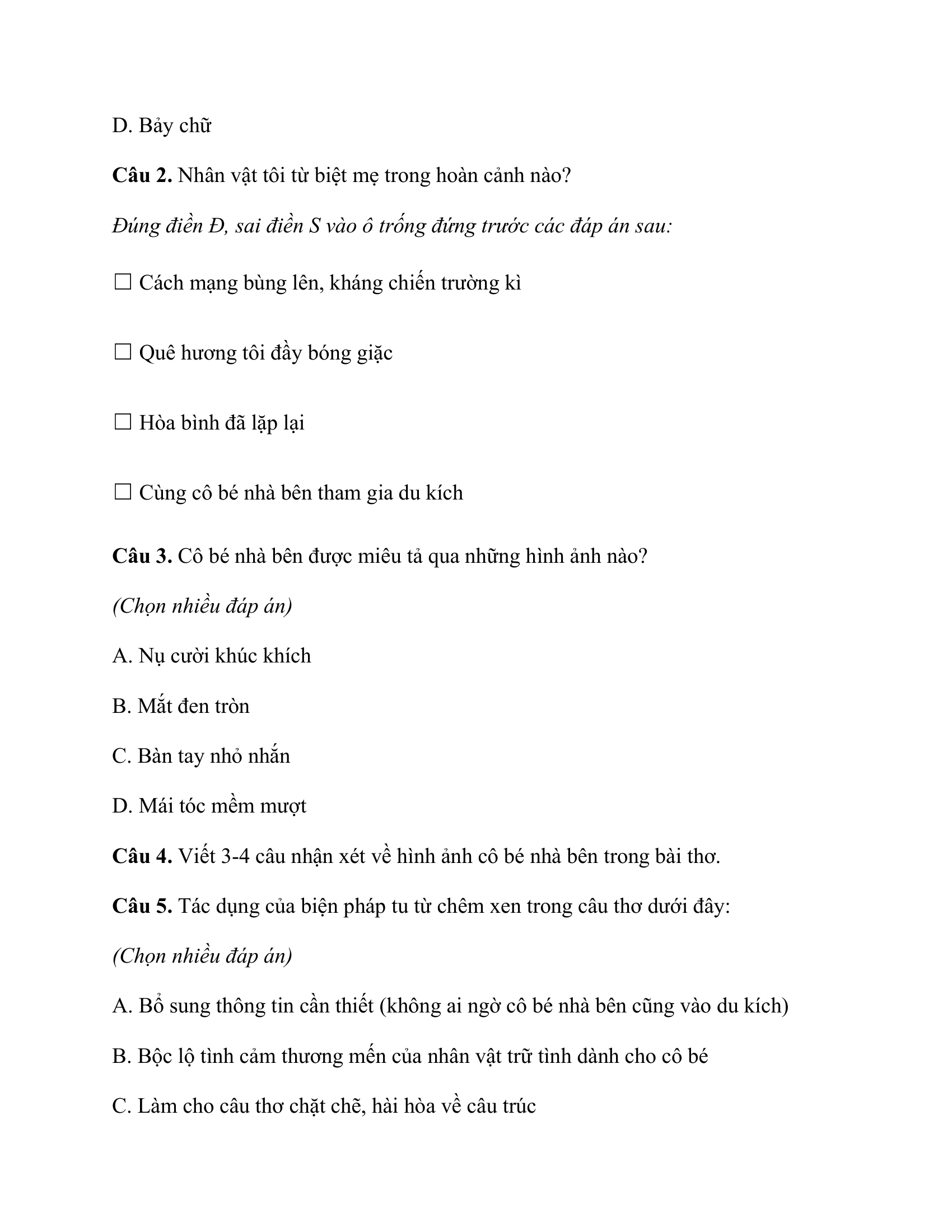 D. Bảy chữ

Câu 2. Nhân vật tôi từ biệt mẹ trong hoàn cảnh nào?

Đúng điền Đ, sai điền S vào ô trống đứng trước các đáp án sau:

☐ Cách mạng bùng lên, kháng chiến trường kì

☐ Quê hương tôi đầy bóng giặc

☐ Hòa bình đã lặp lại

☐ Cùng cô bé nhà bên tham gia du kích

Câu 3. Cô bé nhà bên được miêu tả qua những hình ảnh nào?

(Chọn nhiều đáp án)

A. Nụ cười khúc khích

B. Mắt đen tròn

C. Bàn tay nhỏ nhắn

D. Mái tóc mềm mượt

Câu 4. Viết 3-4 câu nhận xét về hình ảnh cô bé nhà bên trong bài thơ.

Câu 5. Tác dụng của biện pháp tu từ chêm xen trong câu thơ dưới đây:

(Chọn nhiều đáp án)

A. Bổ sung thông tin cần thiết (không ai ngờ cô bé nhà bên cũng vào du kích)

B. Bộc lộ tình cảm thương mến của nhân vật trữ tình dành cho cô bé

C. Làm cho câu thơ chặt chẽ, hài hòa về câu trúc